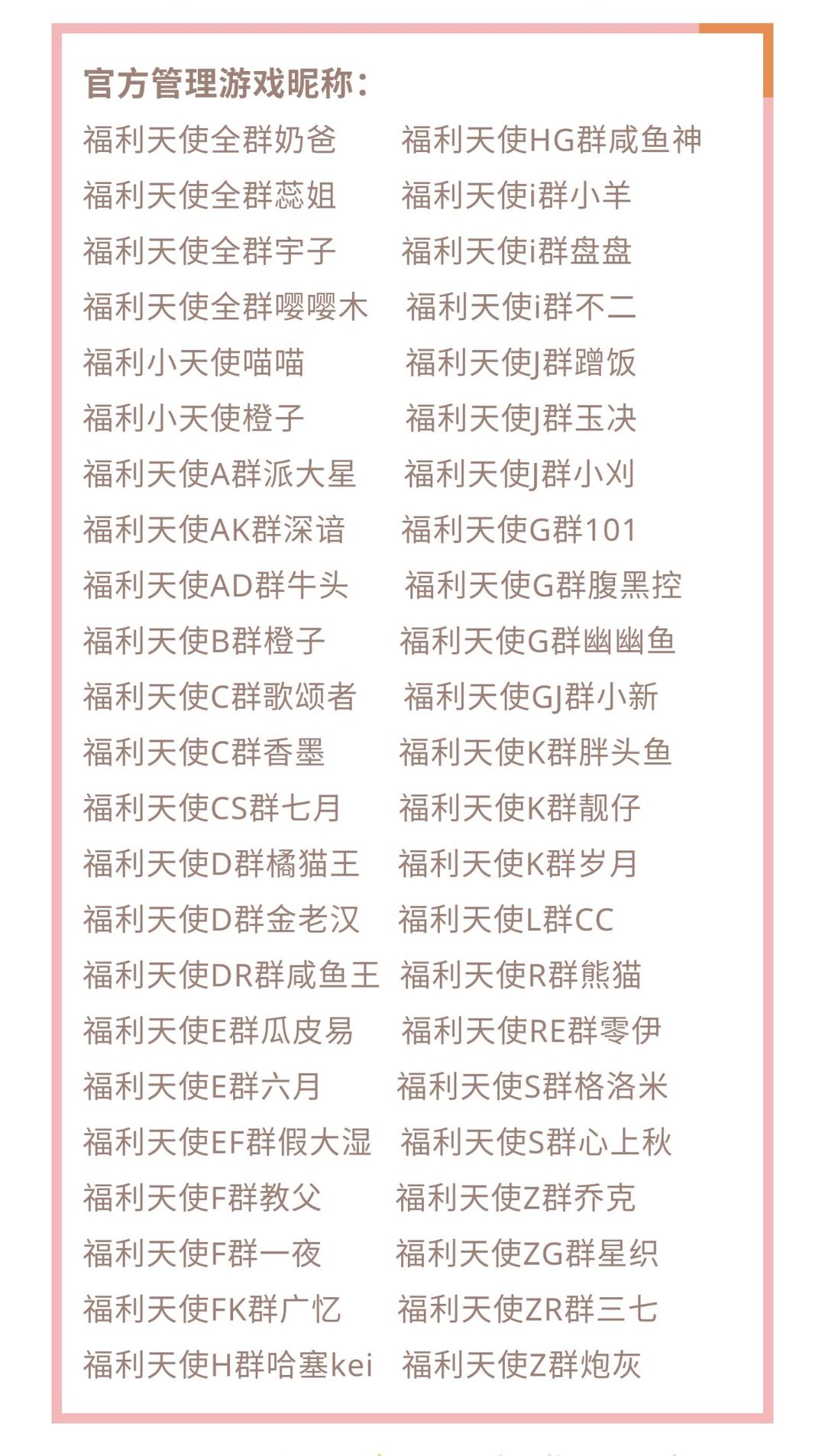 官方管理游戏昵称：

福利天使全群奶爸
福利天使全群蕊姐
福利天使全群宇子
福利天使全群嘤嘤木
福利小天使喵喵
福利小天使橙子
福利天使A群派大星
福利天使AK群深谙
福利天使AD群牛头
福利天使B群橙子
福利天使C群歌颂者
福利天使C群香墨
福利天使CS群七月
福利天使D群橘猫王
福利天使D群金老汉
福利天使DR群咸鱼王
福利天使E群瓜皮易
福利天使E群六月
福利天使EF群假大湿
福利天使F群教父
福利天使F群一夜
福利天使FK群广忆
福利天使H群哈塞kei

福利天使HG群咸鱼神
福利天使i群小羊
福利天使i群盘盘
福利天使i群不二
福利天使J群蹭饭
福利天使J群玉决
福利天使J群小刈
福利天使G群101
福利天使G群腹黑控
福利天使G群幽幽鱼
福利天使GJ群小新
福利天使K群胖头鱼
福利天使K群靓仔
福利天使K群岁月
福利天使L群CC
福利天使R群熊猫
福利天使RE群零伊
福利天使S群格洛米
福利天使S群心上秋
福利天使Z群乔克
福利天使ZG群星织
福利天使ZR群三七
福利天使Z群炮灰